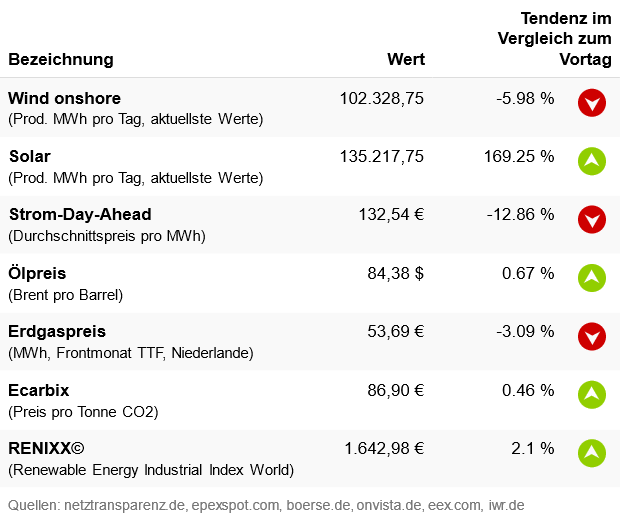 | Bezeichnung | Wert | Tendenz im Vergleich zum Vortag |
|---|---|---|
| Wind onshore (Prod. MWh pro Tag, aktuellste Werte) | 102.328,75 | -5.98 % |
| Solar (Prod. MWh pro Tag, aktuellste Werte) | 135.217,75 | 169.25 % |
| Strom-Day-Ahead (Durchschnittspreis pro MWh) | 132,54 € | -12.86 % |
| Ölpreis (Brent pro Barrel) | 84,38 $ | 0.67 % |
| Erdgaspreis (MWh, Frontmonat TTF, Niederlande) | 53,69 € | -3.09 % |
| Ecarbix (Preis pro Tonne CO2) | 86,90 € | 0.46 % |
| RENIXX© (Renewable Energy Industrial Index World) | 1.642,98 € | 2.1 % |

Quellen: netztransparenz.de, epexspot.com, boerse.de, onvista.de, eex.com, iwr.de